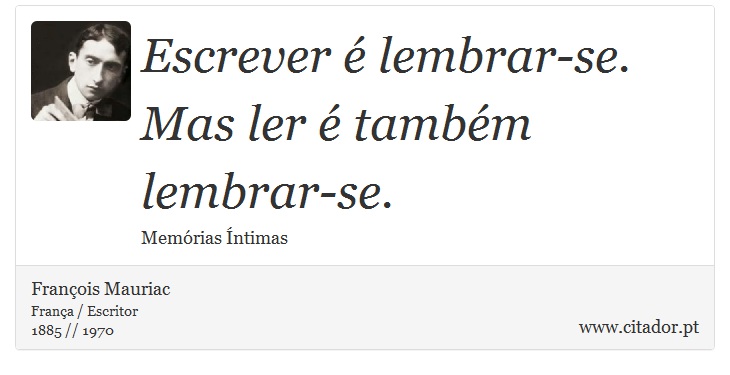 Escrever é lembrar-se. Mas ler é também lembrar-se.

Memórias Íntimas

François Mauriac
França / Escritor
1885 // 1970

www.citador.pt